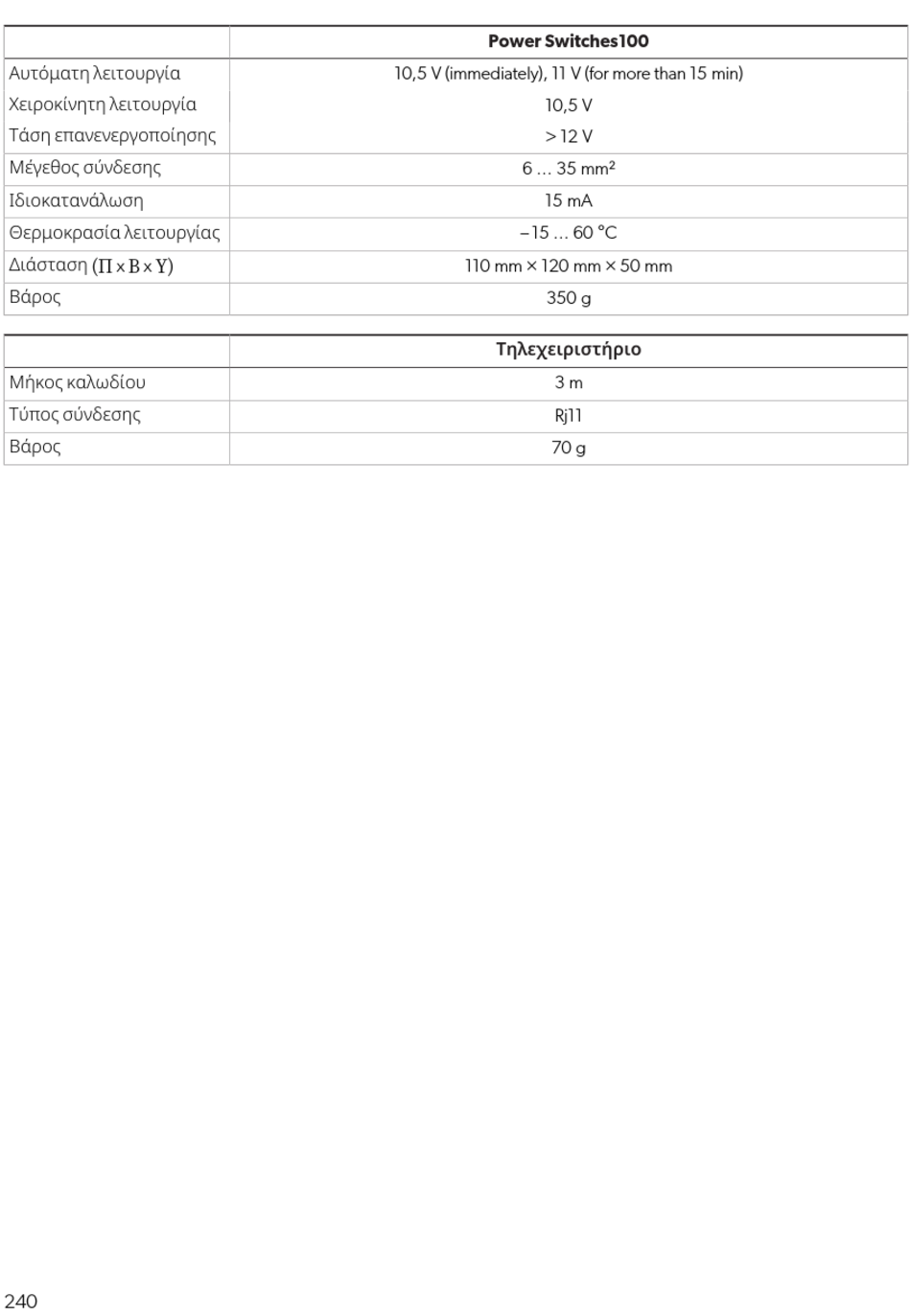 | | Power Switches100 |
|---|---|
| Αυτόματη λειτουργία | 10,5 V (immediately), 11 V (for more than 15 min) |
| Χειροκίνητη λειτουργία | 10,5 V |
| Τάση επανενεργοποίησης | > 12 V |
| Μέγεθος σύνδεσης | 6 … 35 mm² |
| Ιδιοκατανάλωση | 15 mA |
| Θερμοκρασία λειτουργίας | –15 … 60 °C |
| Διάσταση (Π x Β x Υ) | 110 mm × 120 mm × 50 mm |
| Βάρος | 350 g |

| | Τηλεχειριστήριο |
|---|---|
| Μήκος καλωδίου | 3 m |
| Τύπος σύνδεσης | Rj11 |
| Βάρος | 70 g |

240